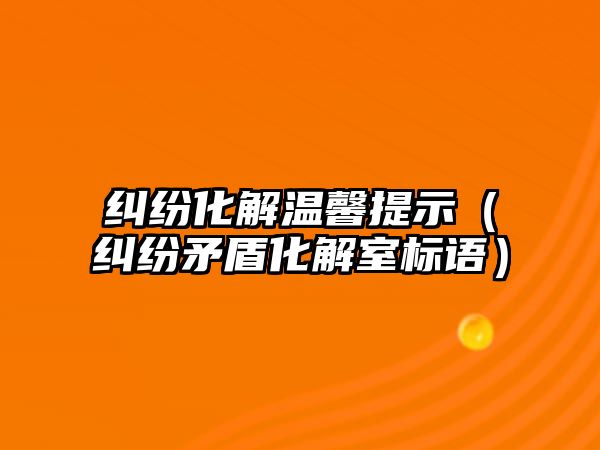 纠纷化解温馨提示（纠纷矛盾化解室标语）